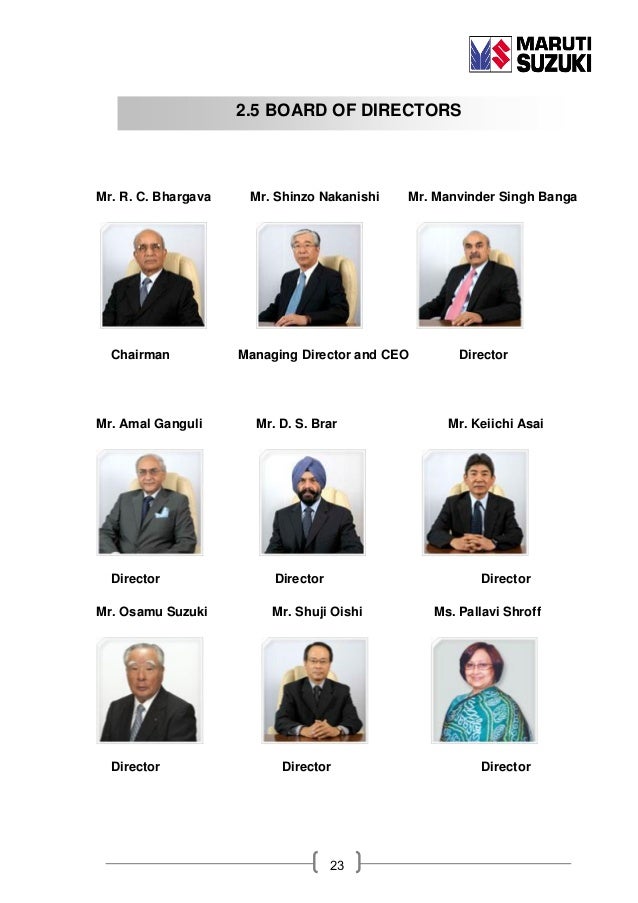 MARUTI SUZUKI

2.5 BOARD OF DIRECTORS

Mr. R. C. Bhargava Mr. Shinzo Nakanishi Mr. Manvinder Singh Banga

Chairman Managing Director and CEO Director

Mr. Amal Ganguli Mr. D. S. Brar Mr. Keiichi Asai

Director Director Director

Mr. Osamu Suzuki Mr. Shuji Oishi Ms. Pallavi Shroff

Director Director Director

23